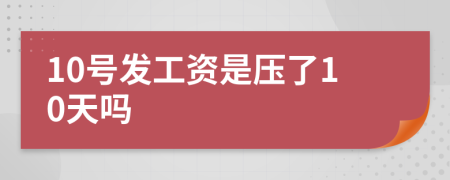 10号发工资是压了10天吗